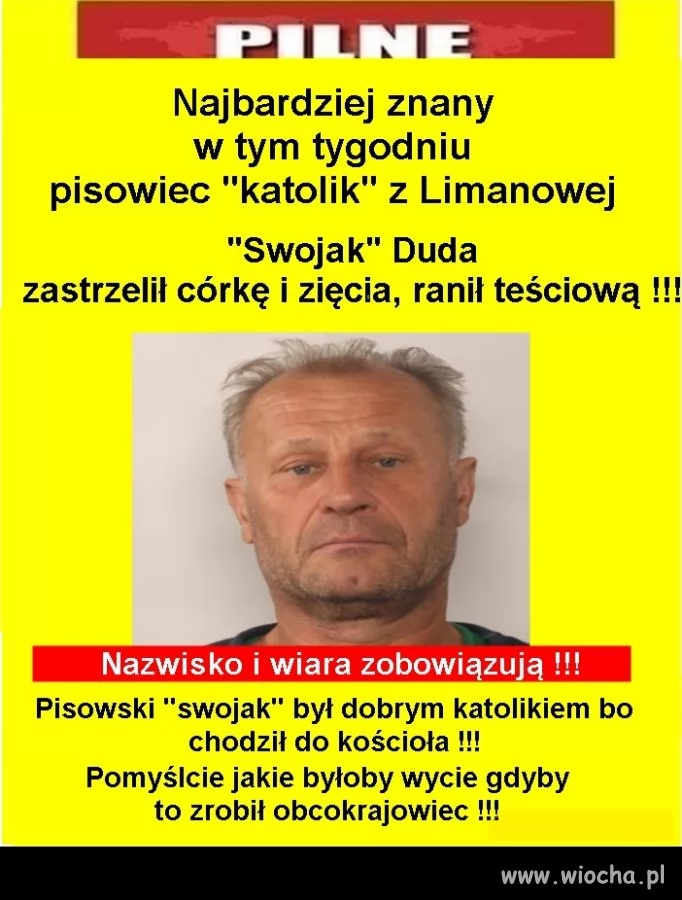 PILNE

Najbardziej znany w tym tygodniu pisowiec "katolik" z Limanowej

"Swojak" Duda zastrzelił córkę i zięcia, ranił teściową !!!

Nazwisko i wiara zobowiązują !!!

Pisowski "swojak" był dobrym katolikiem bo chodził do kościoła !!!
Pomyślcie jakie byłoby wycie gdyby to zrobił obcokrajowiec !!!

www.wiocha.pl